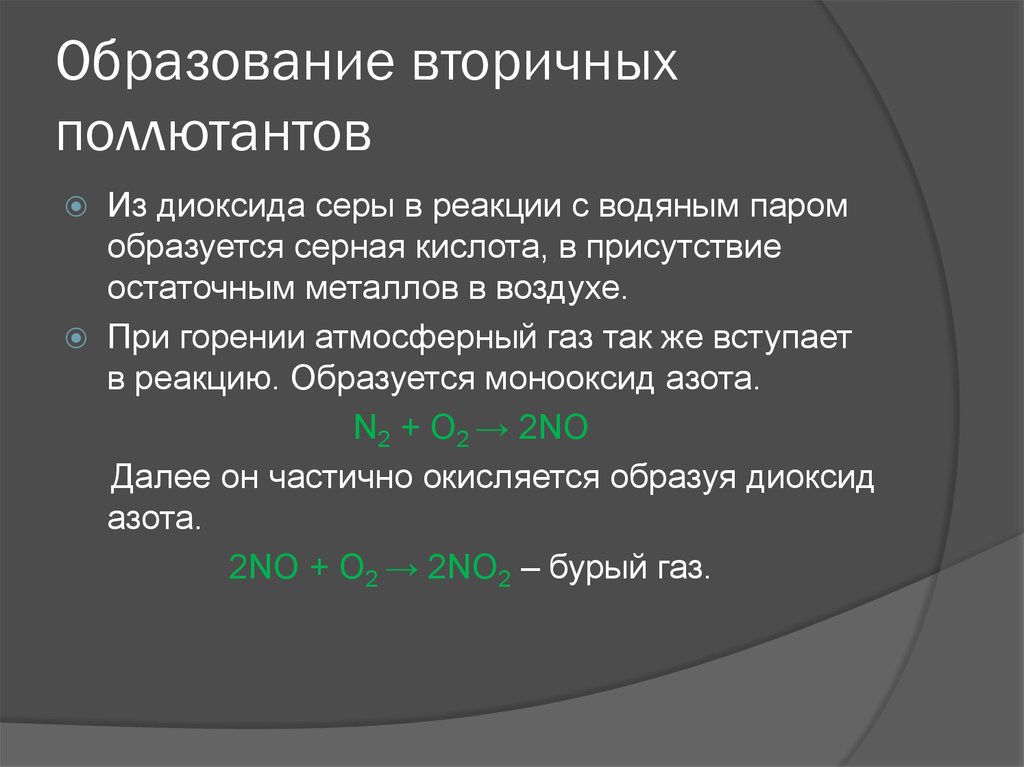 Образование вторичных поллютантов

Из диоксида серы в реакции с водяным паром образуется серная кислота, в присутствие остаточным металлов в воздухе.

При горении атмосферный газ так же вступает в реакцию. Образуется монооксид азота.

$N_2 + O_2 \rightarrow 2NO$

Далее он частично окисляется образуя диоксид азота.

$2NO + O_2 \rightarrow 2NO_2$ – бурый газ.